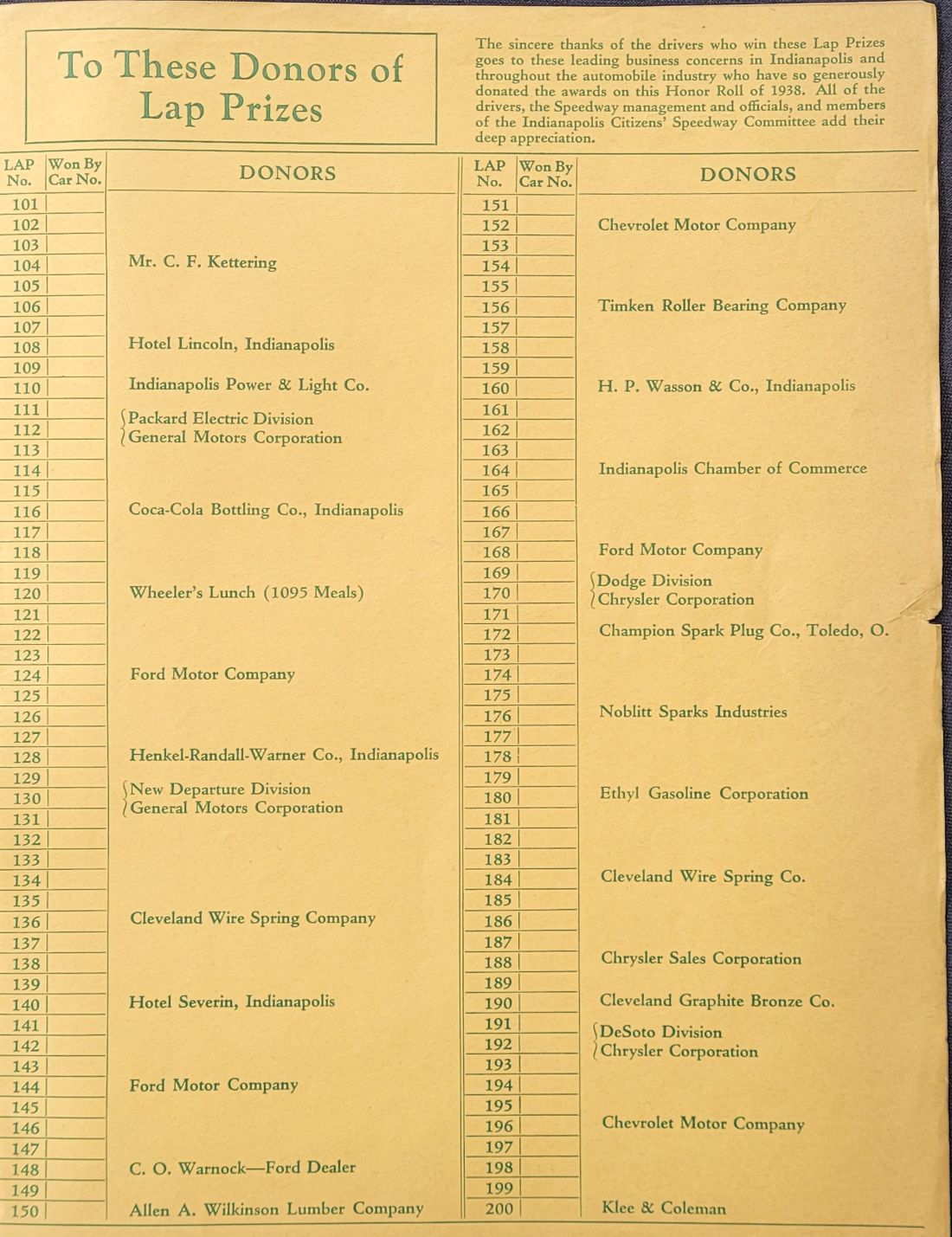 To These Donors of Lap Prizes

The sincere thanks of the drivers who win these Lap Prizes goes to these leading business concerns in Indianapolis and throughout the automobile industry who have so generously donated the awards on this Honor Roll of 1938. All of the drivers, the Speedway management and officials, and members of the Indianapolis Citizens' Speedway Committee add their deep appreciation.

| LAP No. | Won By Car No. | DONORS |
|---|---|---|
| 101 | | |
| 102 | | |
| 103 | | |
| 104 | | Mr. C. F. Kettering |
| 105 | | |
| 106 | | |
| 107 | | |
| 108 | | Hotel Lincoln, Indianapolis |
| 109 | | |
| 110 | | Indianapolis Power & Light Co. |
| 111 | | Packard Electric Division |
| 112 | | General Motors Corporation |
| 113 | | |
| 114 | | |
| 115 | | |
| 116 | | Coca-Cola Bottling Co., Indianapolis |
| 117 | | |
| 118 | | |
| 119 | | |
| 120 | | Wheeler's Lunch (1095 Meals) |
| 121 | | |
| 122 | | |
| 123 | | |
| 124 | | Ford Motor Company |
| 125 | | |
| 126 | | |
| 127 | | |
| 128 | | Henkel-Randall-Warner Co., Indianapolis |
| 129 | | |
| 130 | | New Departure Division |
| 131 | | General Motors Corporation |
| 132 | | |
| 133 | | |
| 134 | | |
| 135 | | |
| 136 | | Cleveland Wire Spring Company |
| 137 | | |
| 138 | | |
| 139 | | |
| 140 | | Hotel Severin, Indianapolis |
| 141 | | |
| 142 | | |
| 143 | | |
| 144 | | Ford Motor Company |
| 145 | | |
| 146 | | |
| 147 | | |
| 148 | | C. O. Warnock—Ford Dealer |
| 149 | | |
| 150 | | Allen A. Wilkinson Lumber Company |

| LAP No. | Won By Car No. | DONORS |
|---|---|---|
| 151 | | |
| 152 | | Chevrolet Motor Company |
| 153 | | |
| 154 | | |
| 155 | | |
| 156 | | Timken Roller Bearing Company |
| 157 | | |
| 158 | | |
| 159 | | |
| 160 | | H. P. Wasson & Co., Indianapolis |
| 161 | | |
| 162 | | |
| 163 | | |
| 164 | | Indianapolis Chamber of Commerce |
| 165 | | |
| 166 | | |
| 167 | | |
| 168 | | Ford Motor Company |
| 169 | | Dodge Division |
| 170 | | Chrysler Corporation |
| 171 | | |
| 172 | | Champion Spark Plug Co., Toledo, O. |
| 173 | | |
| 174 | | |
| 175 | | |
| 176 | | Noblitt Sparks Industries |
| 177 | | |
| 178 | | |
| 179 | | |
| 180 | | Ethyl Gasoline Corporation |
| 181 | | |
| 182 | | |
| 183 | | |
| 184 | | Cleveland Wire Spring Co. |
| 185 | | |
| 186 | | |
| 187 | | |
| 188 | | Chrysler Sales Corporation |
| 189 | | |
| 190 | | Cleveland Graphite Bronze Co. |
| 191 | | DeSoto Division |
| 192 | | Chrysler Corporation |
| 193 | | |
| 194 | | |
| 195 | | |
| 196 | | Chevrolet Motor Company |
| 197 | | |
| 198 | | |
| 199 | | |
| 200 | | Klee & Coleman |